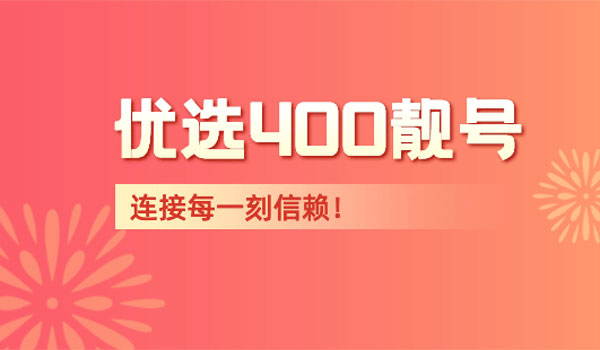 优选400靓号

连接每一刻信赖！